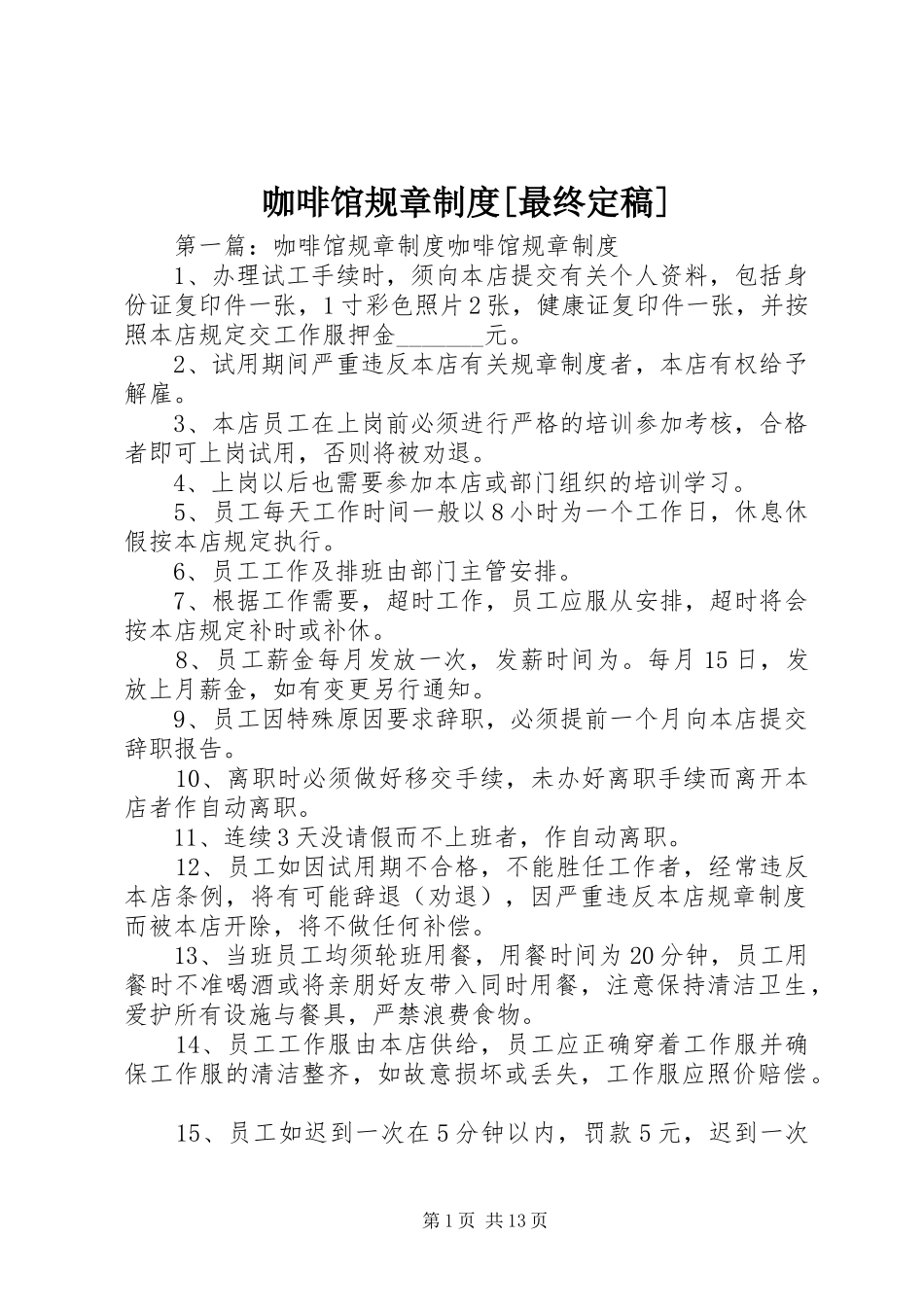 咖啡馆规章制度[最终定稿]

第一篇：咖啡馆规章制度咖啡馆规章制度

1、办理试工手续时，须向本店提交有关个人资料，包括身份证复印件一张，1寸彩色照片2张，健康证复印件一张，并按照本店规定交工作服押金________元。

2、试用期间严重违反本店有关规章制度者，本店有权给予解雇。

3、本店员工在上岗前必须进行严格的培训参加考核，合格者即可上岗试用，否则将被劝退。

4、上岗以后也需要参加本店或部门组织的培训学习。

5、员工每天工作时间一般以8小时为一个工作日，休息休假按本店规定执行。

6、员工工作及排班由部门主管安排。

7、根据工作需要，超时工作，员工应服从安排，超时将会按本店规定补时或补休。

8、员工薪金每月发放一次，发薪时间为。每月15日，发放上月薪金，如有变更另行通知。

9、员工因特殊原因要求辞职，必须提前一个月向本店提交辞职报告。

10、离职时必须做好移交手续，未办好离职手续而离开本店者作自动离职。

11、连续3天没请假而不上班者，作自动离职。

12、员工如因试用期不合格，不能胜任工作者，经常违反本店条例，将有可能辞退（劝退），因严重违反本店规章制度而被本店开除，将不做任何补偿。

13、当班员工均须轮班用餐，用餐时间为20分钟，员工用餐时不准喝酒或将亲朋好友带入同时用餐，注意保持清洁卫生，爱护所有设施与餐具，严禁浪费食物。

14、员工工作服由本店供给，员工应正确穿着工作服并确保工作服的清洁整齐，如故意损坏或丢失，工作服应照价赔偿。

15、员工如迟到一次在5分钟以内，罚款5元，迟到一次

第1页 共13页